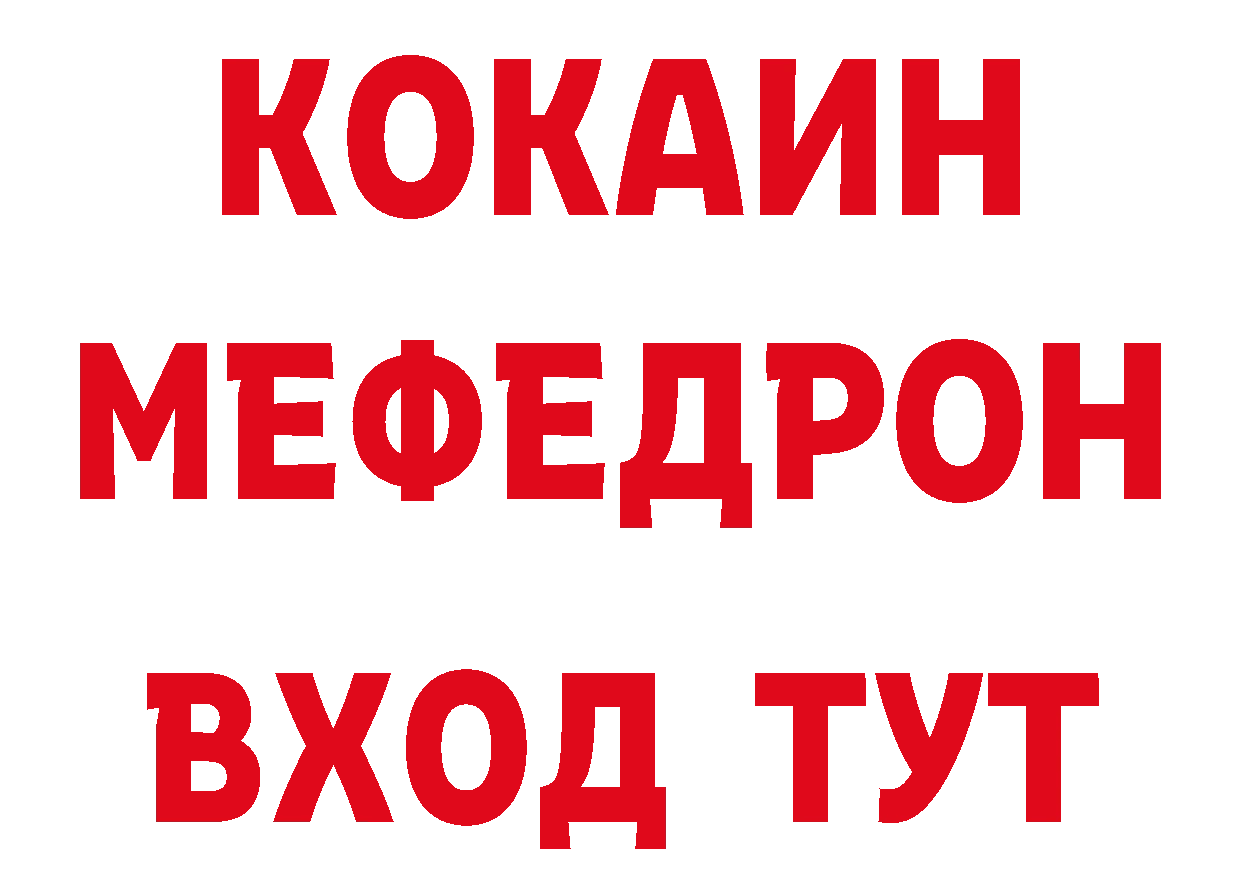 КОКАИН МЕФЕДРОН ВХОД ТУТ